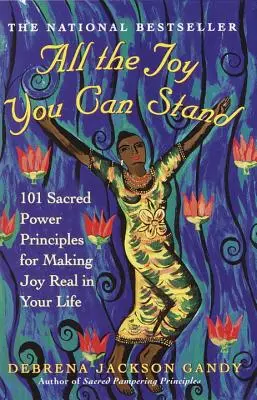 THE NATIONAL BESTSELLER

All the Joy You Can Stand

101 Sacred Power Principles for Making Joy Real in Your Life

DEBRENA JACKSON GANDY
Author of Sacred Pampering Principles